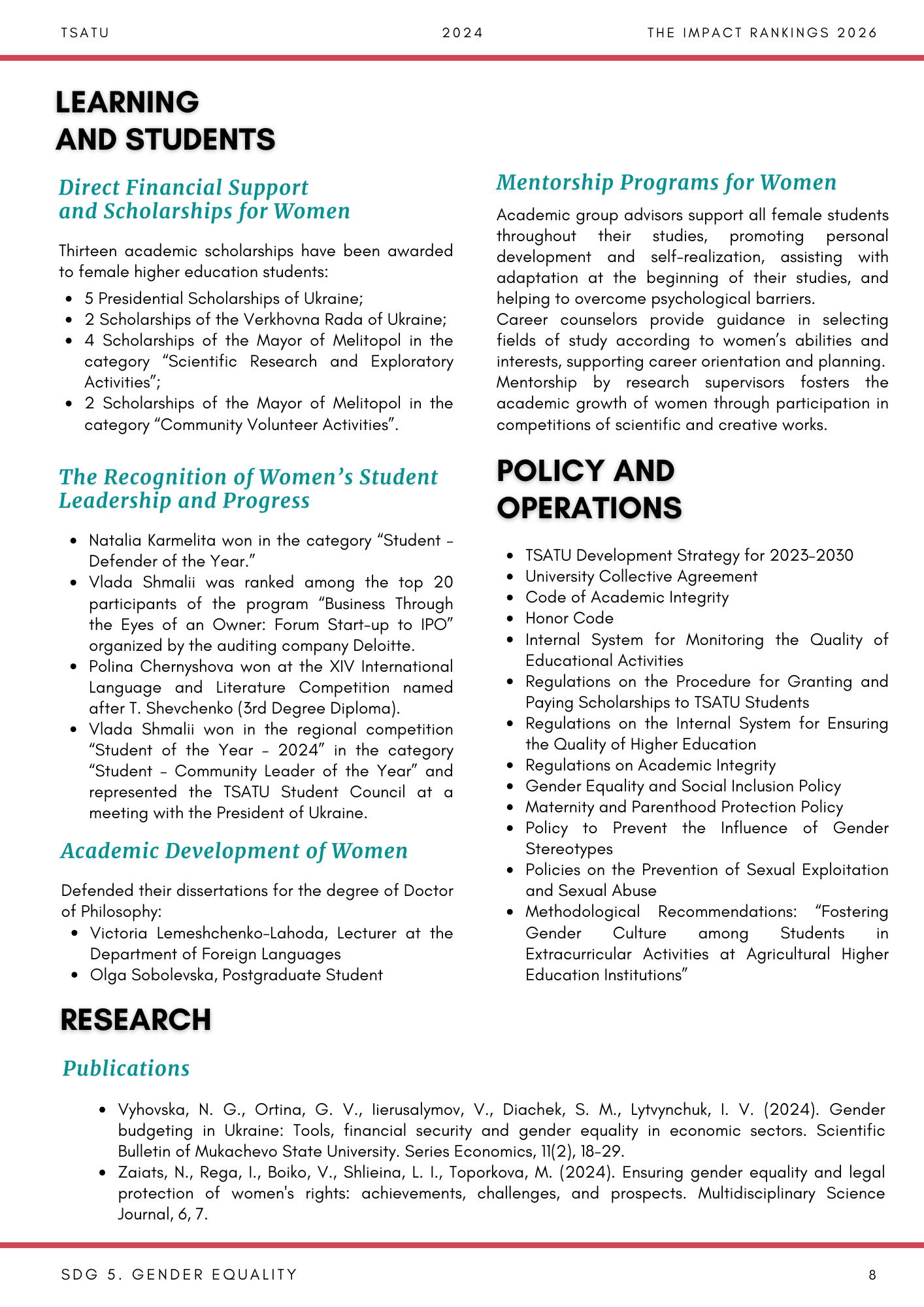 TSATU 2024 THE IMPACT RANKINGS 2026

LEARNING AND STUDENTS

Direct Financial Support and Scholarships for Women

Thirteen academic scholarships have been awarded to female higher education students:

- 5 Presidential Scholarships of Ukraine;
- 2 Scholarships of the Verkhovna Rada of Ukraine;
- 4 Scholarships of the Mayor of Melitopol in the category “Scientific Research and Exploratory Activities”;
- 2 Scholarships of the Mayor of Melitopol in the category “Community Volunteer Activities”.

The Recognition of Women’s Student Leadership and Progress

- Natalia Karmelita won in the category “Student – Defender of the Year.”
- Vlada Shmalii was ranked among the top 20 participants of the program “Business Through the Eyes of an Owner: Forum Start-up to IPO” organized by the auditing company Deloitte.
- Polina Chernyshova won at the XIV International Language and Literature Competition named after T. Shevchenko (3rd Degree Diploma).
- Vlada Shmalii won in the regional competition “Student of the Year – 2024” in the category “Student – Community Leader of the Year” and represented the TSATU Student Council at a meeting with the President of Ukraine.

Academic Development of Women

Defended their dissertations for the degree of Doctor of Philosophy:

- Victoria Lemeshchenko-Lahoda, Lecturer at the Department of Foreign Languages
- Olga Sobolevska, Postgraduate Student

Mentorship Programs for Women

Academic group advisors support all female students throughout their studies, promoting personal development and self-realization, assisting with adaptation at the beginning of their studies, and helping to overcome psychological barriers.
Career counselors provide guidance in selecting fields of study according to women’s abilities and interests, supporting career orientation and planning.
Mentorship by research supervisors fosters the academic growth of women through participation in competitions of scientific and creative works.

POLICY AND OPERATIONS

- TSATU Development Strategy for 2023-2030
- University Collective Agreement
- Code of Academic Integrity
- Honor Code
- Internal System for Monitoring the Quality of Educational Activities
- Regulations on the Procedure for Granting and Paying Scholarships to TSATU Students
- Regulations on the Internal System for Ensuring the Quality of Higher Education
- Regulations on Academic Integrity
- Gender Equality and Social Inclusion Policy
- Maternity and Parenthood Protection Policy
- Policy to Prevent the Influence of Gender Stereotypes
- Policies on the Prevention of Sexual Exploitation and Sexual Abuse
- Methodological Recommendations: “Fostering Gender Culture among Students in Extracurricular Activities at Agricultural Higher Education Institutions”

RESEARCH

Publications

- Vyhovska, N. G., Ortina, G. V., Iierusalymov, V., Diachek, S. M., Lytvynchuk, I. V. (2024). Gender budgeting in Ukraine: Tools, financial security and gender equality in economic sectors. Scientific Bulletin of Mukachevo State University. Series Economics, 11(2), 18-29.
- Zaiats, N., Rega, I., Boiko, V., Shlieina, L. I., Toporkova, M. (2024). Ensuring gender equality and legal protection of women's rights: achievements, challenges, and prospects. Multidisciplinary Science Journal, 6, 7.

SDG 5. GENDER EQUALITY 8